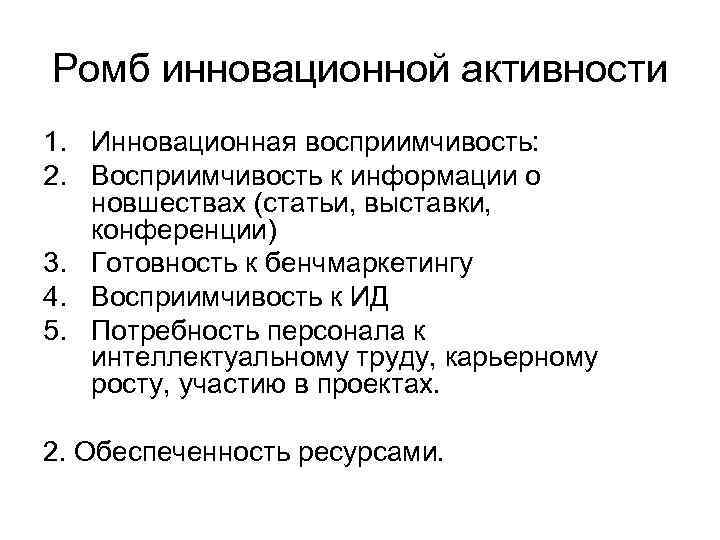 Ромб инновационной активности

1. Инновационная восприимчивость:
2. Восприимчивость к информации о новшествах (статьи, выставки, конференции)
3. Готовность к бенчмаркетингу
4. Восприимчивость к ИД
5. Потребность персонала к интеллектуальному труду, карьерному росту, участию в проектах.

2. Обеспеченность ресурсами.